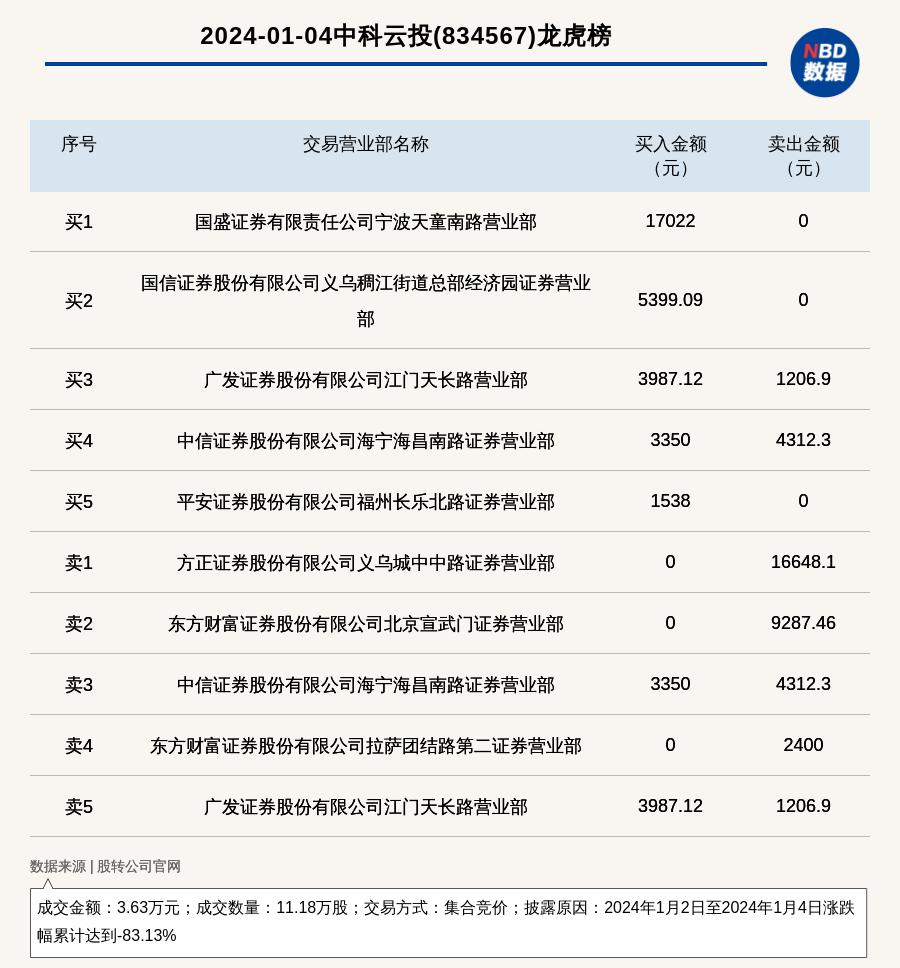 2024-01-04中科云投(834567)龙虎榜

NBD 数据

| 序号 | 交易营业部名称 | 买入金额（元） | 卖出金额（元） |
|---|---|---|---|
| 买1 | 国盛证券有限责任公司宁波天童南路营业部 | 17022 | 0 |
| 买2 | 国信证券股份有限公司义乌稠江街道总部经济园证券营业部 | 5399.09 | 0 |
| 买3 | 广发证券股份有限公司江门天长路营业部 | 3987.12 | 1206.9 |
| 买4 | 中信证券股份有限公司海宁海昌南路证券营业部 | 3350 | 4312.3 |
| 买5 | 平安证券股份有限公司福州长乐北路证券营业部 | 1538 | 0 |
| 卖1 | 方正证券股份有限公司义乌城中中路证券营业部 | 0 | 16648.1 |
| 卖2 | 东方财富证券股份有限公司北京宣武门证券营业部 | 0 | 9287.46 |
| 卖3 | 中信证券股份有限公司海宁海昌南路证券营业部 | 3350 | 4312.3 |
| 卖4 | 东方财富证券股份有限公司拉萨团结路第二证券营业部 | 0 | 2400 |
| 卖5 | 广发证券股份有限公司江门天长路营业部 | 3987.12 | 1206.9 |

数据来源 | 股转公司官网

成交金额：3.63万元；成交数量：11.18万股；交易方式：集合竞价；披露原因：2024年1月2日至2024年1月4日涨跌幅累计达到-83.13%